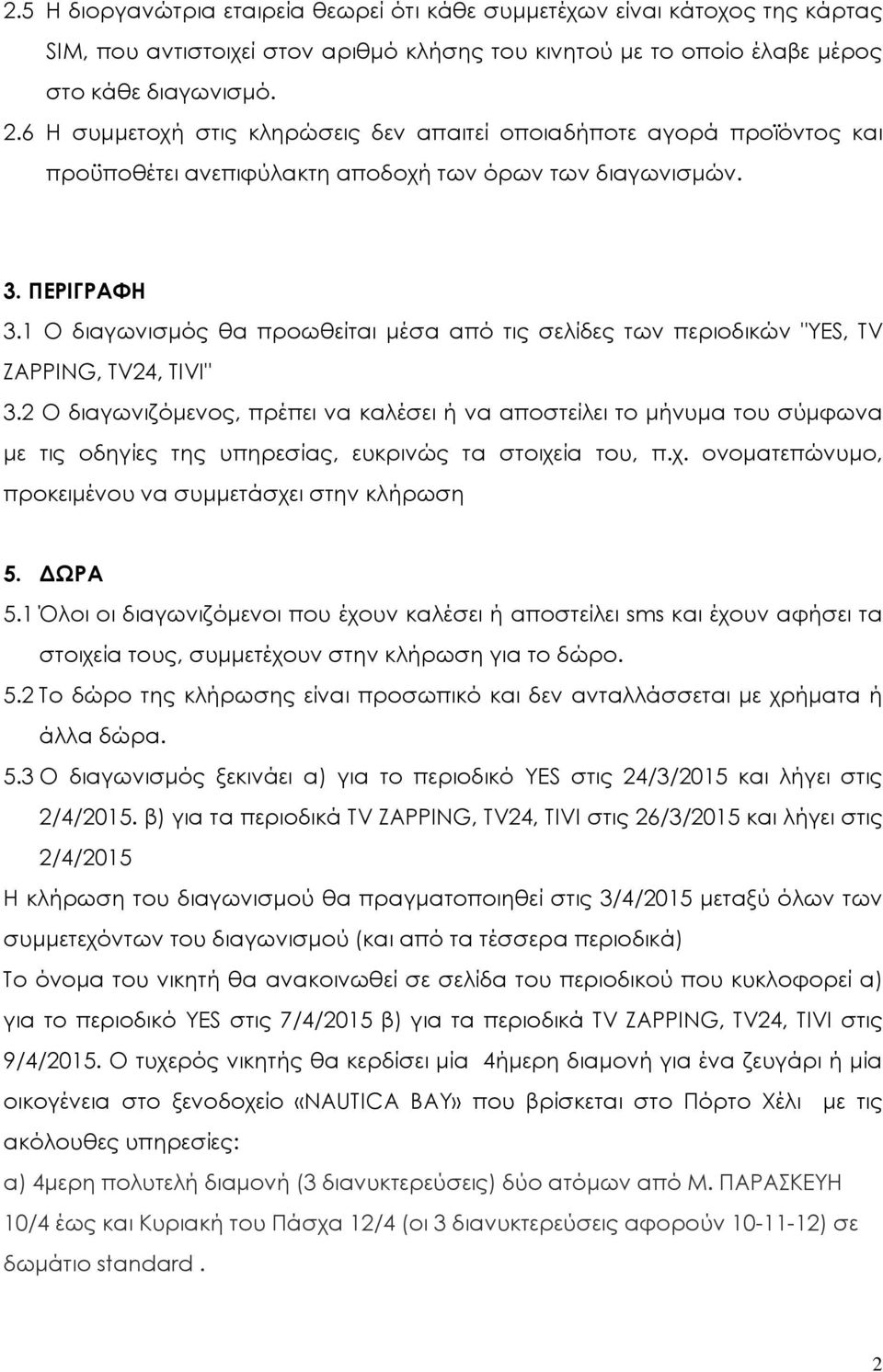 2.5 Η διοργανώτρια εταιρεία θεωρεί ότι κάθε συμμετέχων είναι κάτοχος της κάρτας SIM, που αντιστοιχεί στον αριθμό κλήσης του κινητού με το οποίο έλαβε μέρος στο κάθε διαγωνισμό.
2.6 Η συμμετοχή στις κληρώσεις δεν απαιτεί οποιαδήποτε αγορά προϊόντος και προϋποθέτει ανεπιφύλακτη αποδοχή των όρων των διαγωνισμών.

3. ΠΕΡΙΓΡΑΦΗ
3.1 Ο διαγωνισμός θα προωθείται μέσα από τις σελίδες των περιοδικών "YES, TV ZAPPING, TV24, TIVI"
3.2 Ο διαγωνιζόμενος, πρέπει να καλέσει ή να αποστείλει το μήνυμα του σύμφωνα με τις οδηγίες της υπηρεσίας, ευκρινώς τα στοιχεία του, π.χ. ονοματεπώνυμο, προκειμένου να συμμετάσχει στην κλήρωση

5. ΔΩΡΑ
5.1 Όλοι οι διαγωνιζόμενοι που έχουν καλέσει ή αποστείλει sms και έχουν αφήσει τα στοιχεία τους, συμμετέχουν στην κλήρωση για το δώρο.
5.2 Το δώρο της κλήρωσης είναι προσωπικό και δεν ανταλλάσσεται με χρήματα ή άλλα δώρα.
5.3 Ο διαγωνισμός ξεκινάει α) για το περιοδικό YES στις 24/3/2015 και λήγει στις 2/4/2015. β) για τα περιοδικά TV ZAPPING, TV24, TIVI στις 26/3/2015 και λήγει στις 2/4/2015
Η κλήρωση του διαγωνισμού θα πραγματοποιηθεί στις 3/4/2015 μεταξύ όλων των συμμετεχόντων του διαγωνισμού (και από τα τέσσερα περιοδικά)
Το όνομα του νικητή θα ανακοινωθεί σε σελίδα του περιοδικού που κυκλοφορεί α) για το περιοδικό YES στις 7/4/2015 β) για τα περιοδικά TV ZAPPING, TV24, TIVI στις 9/4/2015. Ο τυχερός νικητής θα κερδίσει μία 4ήμερη διαμονή για ένα ζευγάρι ή μία οικογένεια στο ξενοδοχείο «NAUTICA BAY» που βρίσκεται στο Πόρτο Χέλι με τις ακόλουθες υπηρεσίες:
α) 4μερη πολυτελή διαμονή (3 διανυκτερεύσεις) δύο ατόμων από Μ. ΠΑΡΑΣΚΕΥΗ 10/4 έως και Κυριακή του Πάσχα 12/4 (οι 3 διανυκτερεύσεις αφορούν 10-11-12) σε δωμάτιο standard .

2